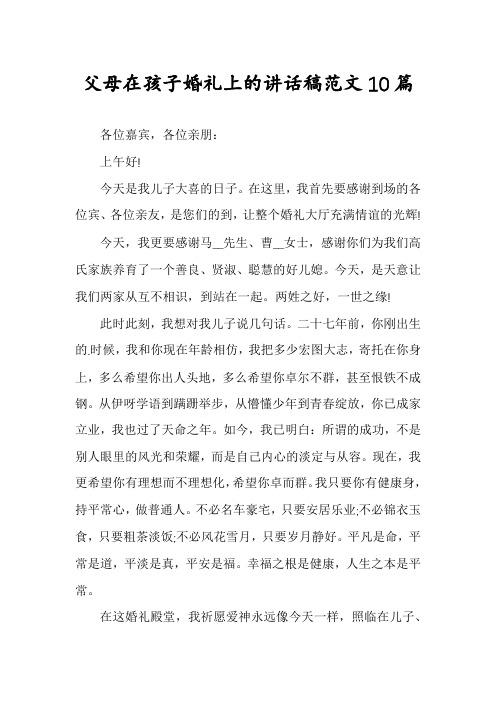 父母在孩子婚礼上的讲话稿范文10篇

各位嘉宾，各位亲朋：

上午好!

今天是我儿子大喜的日子。在这里，我首先要感谢到场的各位宾、各位亲友，是您们的到，让整个婚礼大厅充满情谊的光辉!

今天，我更要感谢马__先生、曹__女士，感谢你们为我们高氏家族养育了一个善良、贤淑、聪慧的好儿媳。今天，是天意让我们两家从互不相识，到站在一起。两姓之好，一世之缘!

此时此刻，我想对我儿子说几句话。二十七年前，你刚出生的.时候，我和你现在年龄相仿，我把多少宏图大志，寄托在你身上，多么希望你出人头地，多么希望你卓尔不群，甚至恨铁不成钢。从伊呀学语到蹒跚举步，从懵懂少年到青春绽放，你已成家立业，我也过了天命之年。如今，我已明白：所谓的成功，不是别人眼里的风光和荣耀，而是自己内心的淡定与从容。现在，我更希望你有理想而不理想化，希望你卓而群。我只要你有健康身，持平常心，做普通人。不必名车豪宅，只要安居乐业;不必锦衣玉食，只要粗茶淡饭;不必风花雪月，只要岁月静好。平凡是命，平常是道，平淡是真，平安是福。幸福之根是健康，人生之本是平常。

在这婚礼殿堂，我祈愿爱神永远像今天一样，照临在儿子、